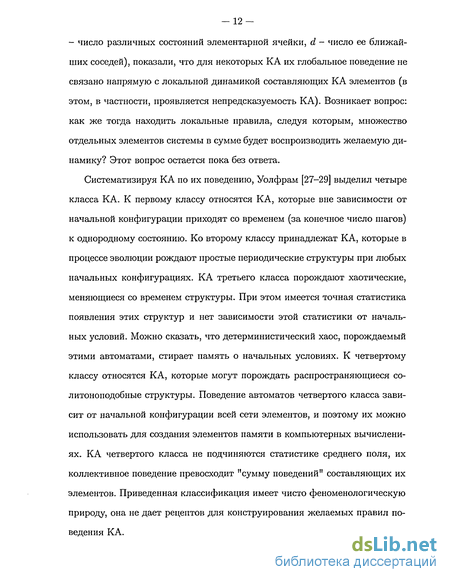 — 12 —

– число различных состояний элементарной ячейки, $d$ – число ее ближайших соседей), показали, что для некоторых КА их глобальное поведение не связано напрямую с локальной динамикой составляющих КА элементов (в этом, в частности, проявляется непредсказуемость КА). Возникает вопрос: как же тогда находить локальные правила, следуя которым, множество отдельных элементов системы в сумме будет воспроизводить желаемую динамику? Этот вопрос остается пока без ответа.

Систематизируя КА по их поведению, Уолфрам [27–29] выделил четыре класса КА. К первому классу относятся КА, которые вне зависимости от начальной конфигурации приходят со временем (за конечное число шагов) к однородному состоянию. Ко второму классу принадлежат КА, которые в процессе эволюции рождают простые периодические структуры при любых начальных конфигурациях. КА третьего класса порождают хаотические, меняющиеся со временем структуры. При этом имеется точная статистика появления этих структур и нет зависимости этой статистики от начальных условий. Можно сказать, что детерминистический хаос, порождаемый этими автоматами, стирает память о начальных условиях. К четвертому классу относятся КА, которые могут порождать распространяющиеся солитоноподобные структуры. Поведение автоматов четвертого класса зависит от начальной конфигурации всей сети элементов, и поэтому их можно использовать для создания элементов памяти в компьютерных вычислениях. КА четвертого класса не подчиняются статистике среднего поля, их коллективное поведение превосходит "сумму поведений" составляющих их элементов. Приведенная классификация имеет чисто феноменологическую природу, она не дает рецептов для конструирования желаемых правил поведения КА.

dsLib.net
библиотека диссертаций